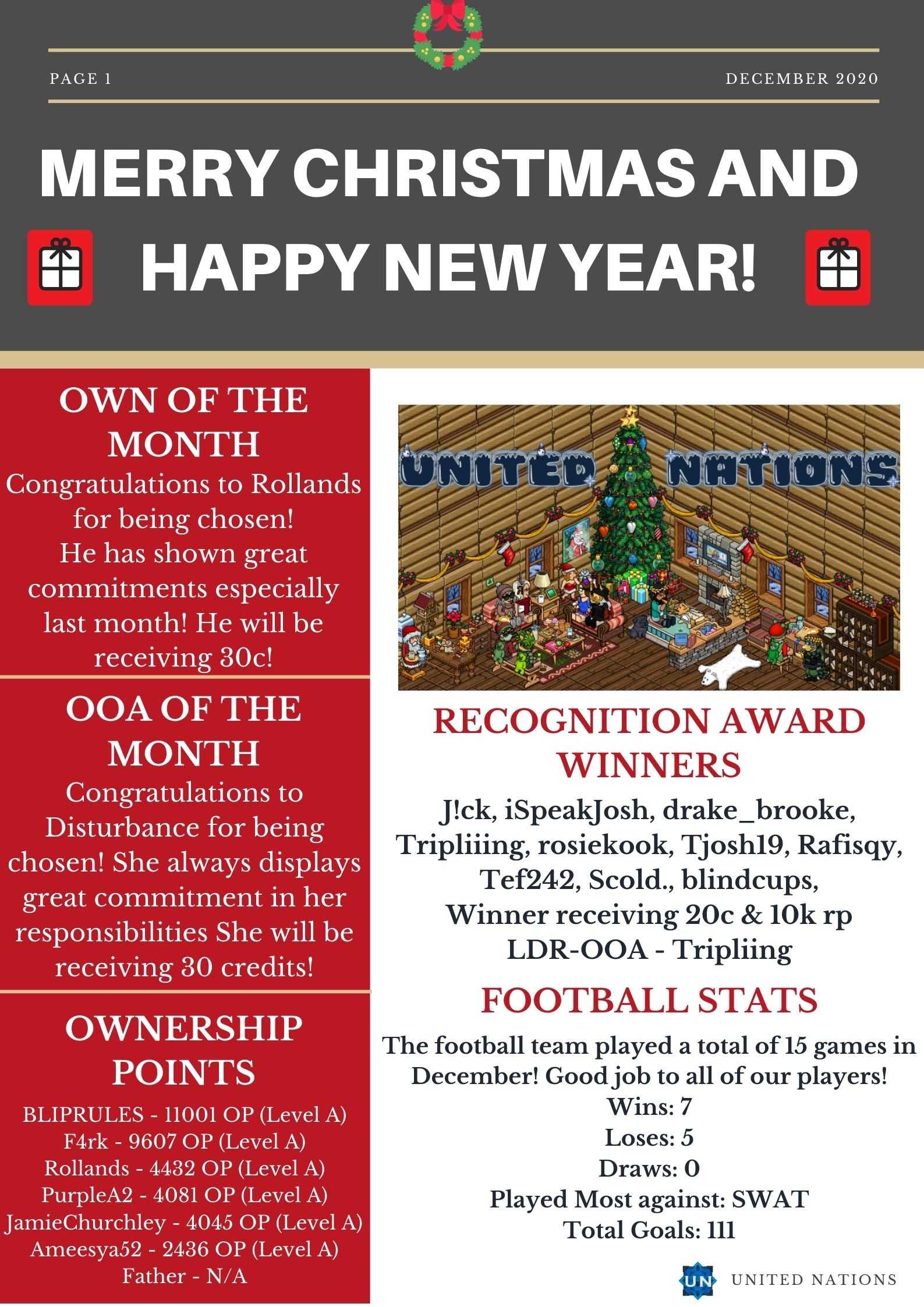 PAGE 1

DECEMBER 2020

MERRY CHRISTMAS AND HAPPY NEW YEAR!

OWN OF THE MONTH

Congratulations to Rollands for being chosen! He has shown great commitments especially last month! He will be receiving 30c!

OOA OF THE MONTH

Congratulations to Disturbance for being chosen! She always displays great commitment in her responsibilities She will be receiving 30 credits!

OWNERSHIP POINTS

BLIPRULES - 11001 OP (Level A)
F4rk - 9607 OP (Level A)
Rollands - 4432 OP (Level A)
PurpleA2 - 4081 OP (Level A)
JamieChurchley - 4045 OP (Level A)
Ameesya52 - 2436 OP (Level A)
Father - N/A

UNITED NATIONS

RECOGNITION AWARD WINNERS

J!ck, iSpeakJosh, drake_brooke, Tripliiing, rosiekook, Tjosh19, Rafisqy, Tef242, Scold., blindcups, Winner receiving 20c & 10k rp LDR-OOA - Tripliing

FOOTBALL STATS

The football team played a total of 15 games in December! Good job to all of our players!
Wins: 7
Loses: 5
Draws: 0
Played Most against: SWAT
Total Goals: 111

UN UNITED NATIONS